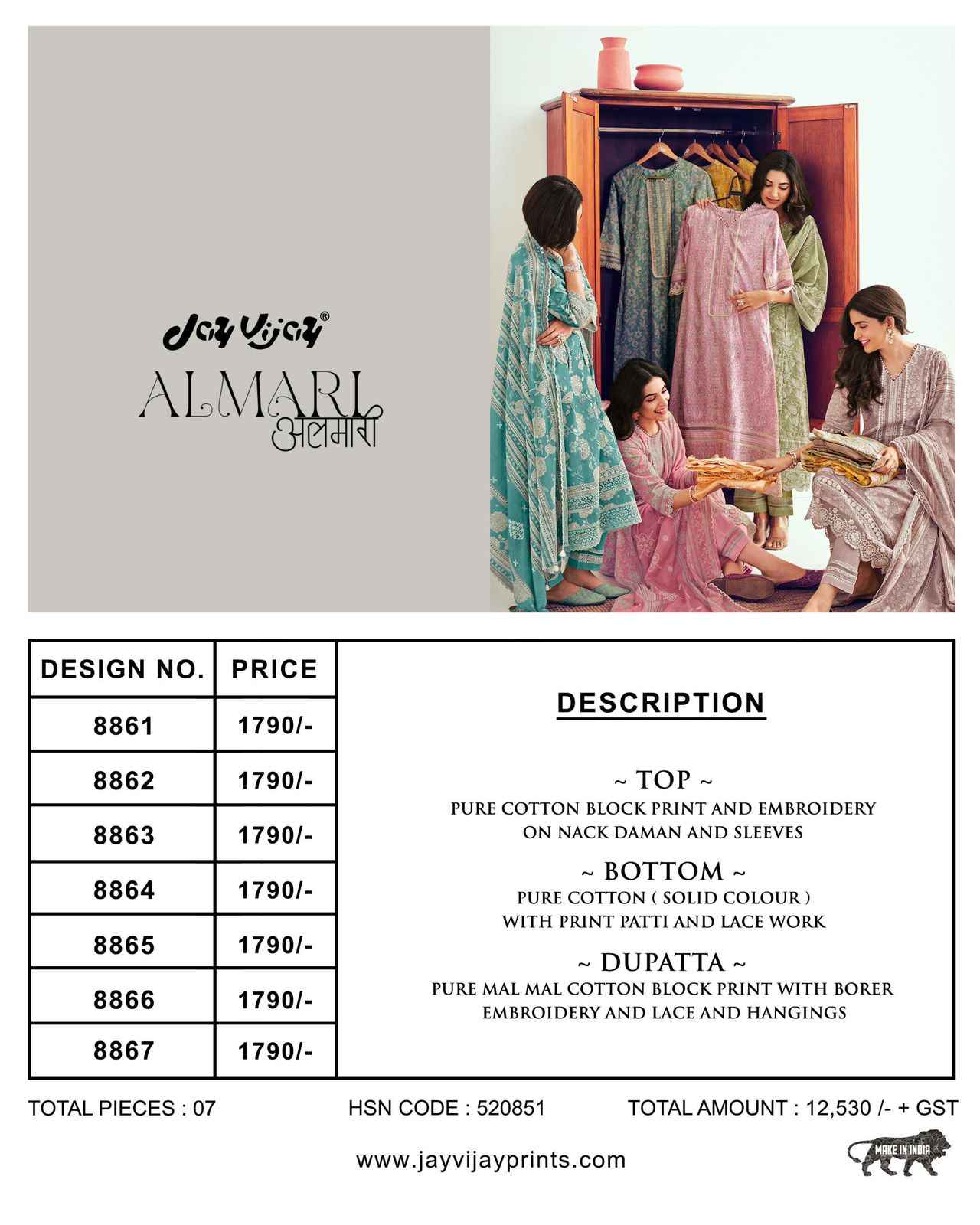 Jay Vijay®

ALMARI
अलमारी

| DESIGN NO. | PRICE |
|---|---|
| 8861 | 1790/- |
| 8862 | 1790/- |
| 8863 | 1790/- |
| 8864 | 1790/- |
| 8865 | 1790/- |
| 8866 | 1790/- |
| 8867 | 1790/- |

DESCRIPTION

~ TOP ~
PURE COTTON BLOCK PRINT AND EMBROIDERY ON NACK DAMAN AND SLEEVES

~ BOTTOM ~
PURE COTTON ( SOLID COLOUR ) WITH PRINT PATTI AND LACE WORK

~ DUPATTA ~
PURE MAL MAL COTTON BLOCK PRINT WITH BORER EMBROIDERY AND LACE AND HANGINGS

TOTAL PIECES : 07

HSN CODE : 520851

TOTAL AMOUNT : 12,530 /- + GST

www.jayvijayprints.com

MAKE IN INDIA